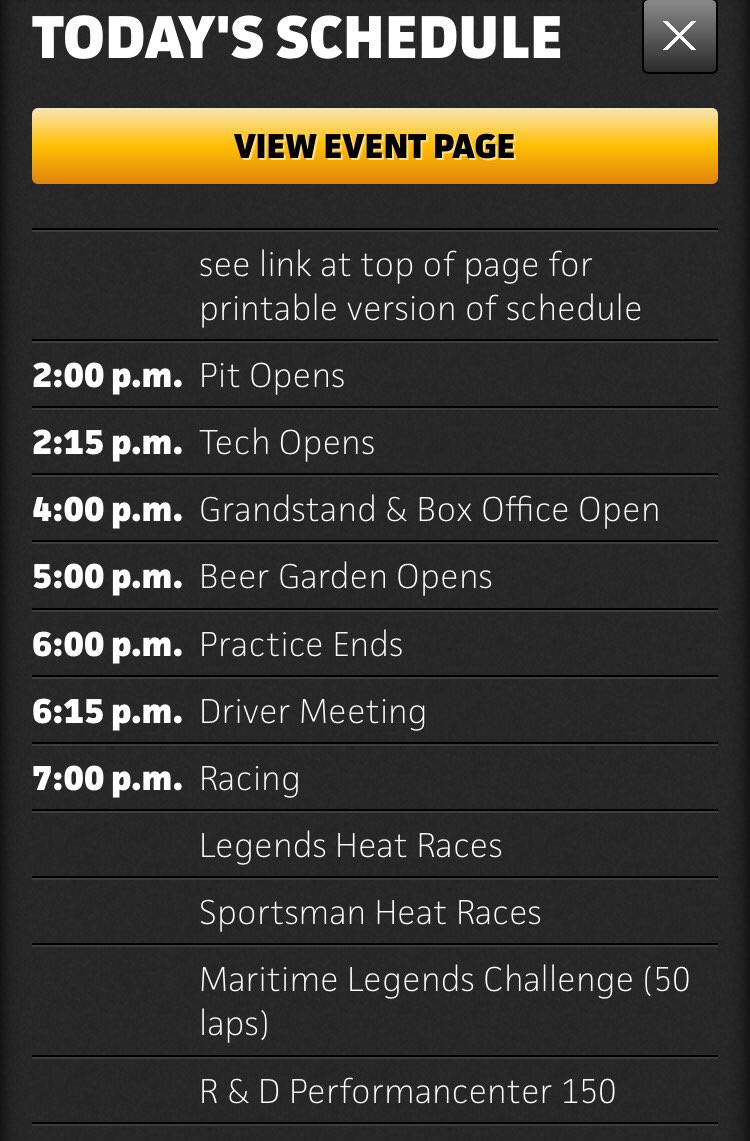 TODAY'S SCHEDULE

VIEW EVENT PAGE

| | |
|---|---|
| | see link at top of page for printable version of schedule |
| 2:00 p.m. | Pit Opens |
| 2:15 p.m. | Tech Opens |
| 4:00 p.m. | Grandstand & Box Office Open |
| 5:00 p.m. | Beer Garden Opens |
| 6:00 p.m. | Practice Ends |
| 6:15 p.m. | Driver Meeting |
| 7:00 p.m. | Racing |
| | Legends Heat Races |
| | Sportsman Heat Races |
| | Maritime Legends Challenge (50 laps) |
| | R & D Performancenter 150 |